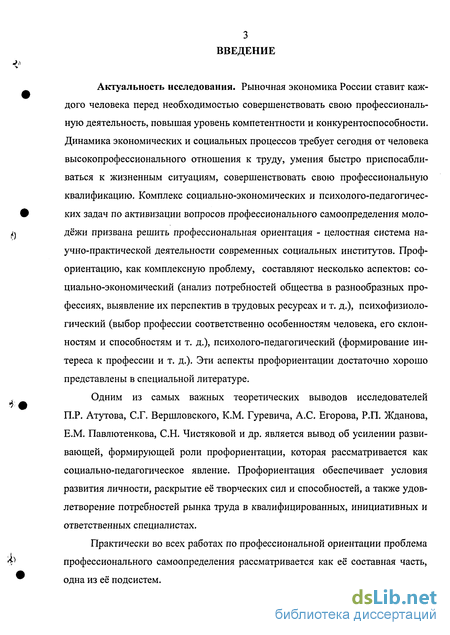 3
ВВЕДЕНИЕ

Актуальность исследования. Рыночная экономика России ставит каждого человека перед необходимостью совершенствовать свою профессиональную деятельность, повышая уровень компетентности и конкурентоспособности. Динамика экономических и социальных процессов требует сегодня от человека высокопрофессионального отношения к труду, умения быстро приспосабливаться к жизненным ситуациям, совершенствовать свою профессиональную квалификацию. Комплекс социально-экономических и психолого-педагогических задач по активизации вопросов профессионального самоопределения молодёжи призвана решить профессиональная ориентация - целостная система научно-практической деятельности современных социальных институтов. Профориентацию, как комплексную проблему, составляют несколько аспектов: социально-экономический (анализ потребностей общества в разнообразных профессиях, выявление их перспектив в трудовых ресурсах и т. д.), психофизиологический (выбор профессии соответственно особенностям человека, его склонностям и способностям и т. д.), психолого-педагогический (формирование интереса к профессии и т. д.). Эти аспекты профориентации достаточно хорошо представлены в специальной литературе.

Одним из самых важных теоретических выводов исследователей П.Р. Атутова, С.Г. Вершловского, К.М. Гуревича, А.С. Егорова, Р.П. Жданова, Е.М. Павлютенкова, С.Н. Чистяковой и др. является вывод об усилении развивающей, формирующей роли профориентации, которая рассматривается как социально-педагогическое явление. Профориентация обеспечивает условия развития личности, раскрытие её творческих сил и способностей, а также удовлетворение потребностей рынка труда в квалифицированных, инициативных и ответственных специалистах.

Практически во всех работах по профессиональной ориентации проблема профессионального самоопределения рассматривается как её составная часть, одна из её подсистем.

dsLib.net
библиотека диссертаций